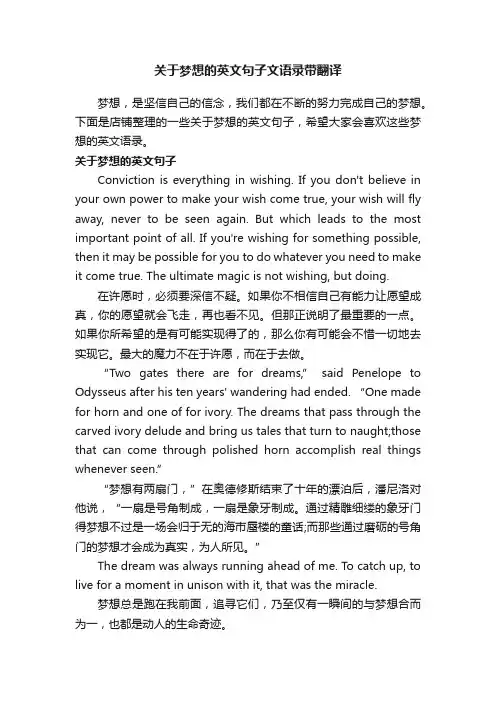 关于梦想的英文句子文语录带翻译

梦想，是坚信自己的信念，我们都在不断的努力完成自己的梦想。下面是店铺整理的一些关于梦想的英文句子，希望大家会喜欢这些梦想的英文语录。

关于梦想的英文句子

Conviction is everything in wishing. If you don't believe in your own power to make your wish come true, your wish will fly away, never to be seen again. But which leads to the most important point of all. If you're wishing for something possible, then it may be possible for you to do whatever you need to make it come true. The ultimate magic is not wishing, but doing.

在许愿时，必须要深信不疑。如果你不相信自己有能力让愿望成真，你的愿望就会飞走，再也看不见。但那正说明了最重要的一点。如果你所希望的是有可能实现得了的，那么你有可能会不惜一切地去实现它。最大的魔力不在于许愿，而在于去做。

“Two gates there are for dreams,” said Penelope to Odysseus after his ten years' wandering had ended. “One made for horn and one of for ivory. The dreams that pass through the carved ivory delude and bring us tales that turn to naught;those that can come through polished horn accomplish real things whenever seen.”

“梦想有两扇门，”在奥德修斯结束了十年的漂泊后，潘尼洛对他说，“一扇是号角制成，一扇是象牙制成。通过精雕细镂的象牙门得梦想不过是一场会归于无的海市蜃楼的童话;而那些通过磨砺的号角门的梦想才会成为真实，为人所见。”

The dream was always running ahead of me. To catch up, to live for a moment in unison with it, that was the miracle.

梦想总是跑在我前面，追寻它们，乃至仅有一瞬间的与梦想合而为一，也都是动人的生命奇迹。